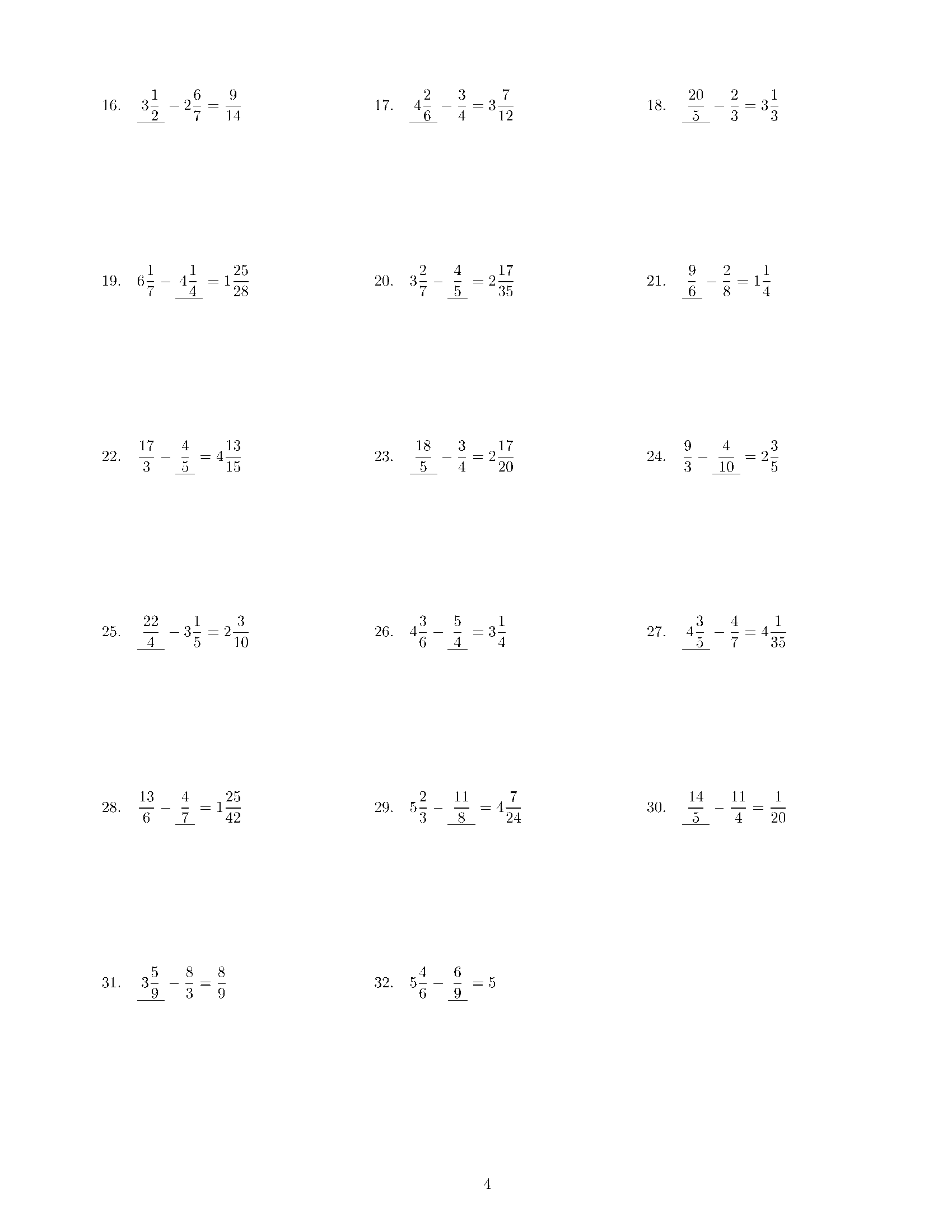 16. $3\frac{1}{2} - 2\frac{6}{7} = \frac{9}{14}$

17. $4\frac{2}{6} - \frac{3}{4} = 3\frac{7}{12}$

18. $\frac{20}{5} - \frac{2}{3} = 3\frac{1}{3}$

19. $6\frac{1}{7} - 4\frac{1}{4} = 1\frac{25}{28}$

20. $3\frac{2}{7} - \frac{4}{5} = 2\frac{17}{35}$

21. $\frac{9}{6} - \frac{2}{8} = 1\frac{1}{4}$

22. $\frac{17}{3} - \frac{4}{5} = 4\frac{13}{15}$

23. $\frac{18}{5} - \frac{3}{4} = 2\frac{17}{20}$

24. $\frac{9}{3} - \frac{4}{10} = 2\frac{3}{5}$

25. $\frac{22}{4} - 3\frac{1}{5} = 2\frac{3}{10}$

26. $4\frac{3}{6} - \frac{5}{4} = 3\frac{1}{4}$

27. $4\frac{3}{5} - \frac{4}{7} = 4\frac{1}{35}$

28. $\frac{13}{6} - \frac{4}{7} = 1\frac{25}{42}$

29. $5\frac{2}{3} - \frac{11}{8} = 4\frac{7}{24}$

30. $\frac{14}{5} - \frac{11}{4} = \frac{1}{20}$

31. $3\frac{5}{9} - \frac{8}{3} = \frac{8}{9}$

32. $5\frac{4}{6} - \frac{6}{9} = 5$

4